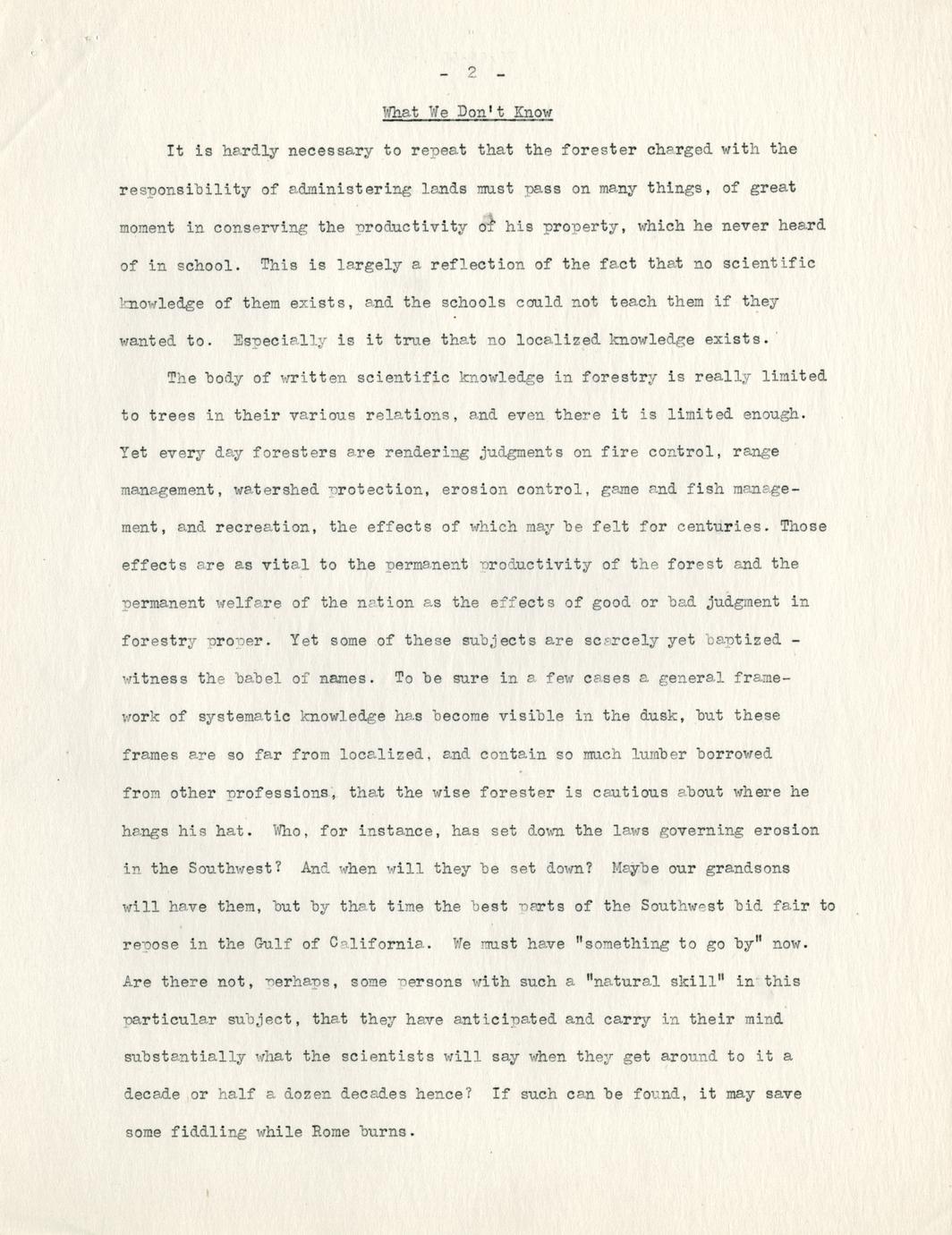 - 2 -

What We Don't Know

It is hardly necessary to repeat that the forester charged with the responsibility of administering lands must pass on many things, of great moment in conserving the productivity of his property, which he never heard of in school. This is largely a reflection of the fact that no scientific knowledge of them exists, and the schools could not teach them if they wanted to. Especially is it true that no localized knowledge exists.

The body of written scientific knowledge in forestry is really limited to trees in their various relations, and even there it is limited enough. Yet every day foresters are rendering judgments on fire control, range management, watershed protection, erosion control, game and fish management, and recreation, the effects of which may be felt for centuries. Those effects are as vital to the permanent productivity of the forest and the permanent welfare of the nation as the effects of good or bad judgment in forestry proper. Yet some of these subjects are scarcely yet baptized - witness the babel of names. To be sure in a few cases a general framework of systematic knowledge has become visible in the dusk, but these frames are so far from localized, and contain so much lumber borrowed from other professions, that the wise forester is cautious about where he hangs his hat. Who, for instance, has set down the laws governing erosion in the Southwest? And when will they be set down? Maybe our grandsons will have them, but by that time the best parts of the Southwest bid fair to repose in the Gulf of California. We must have "something to go by" now. Are there not, perhaps, some persons with such a "natural skill" in this particular subject, that they have anticipated and carry in their mind substantially what the scientists will say when they get around to it a decade or half a dozen decades hence? If such can be found, it may save some fiddling while Rome burns.